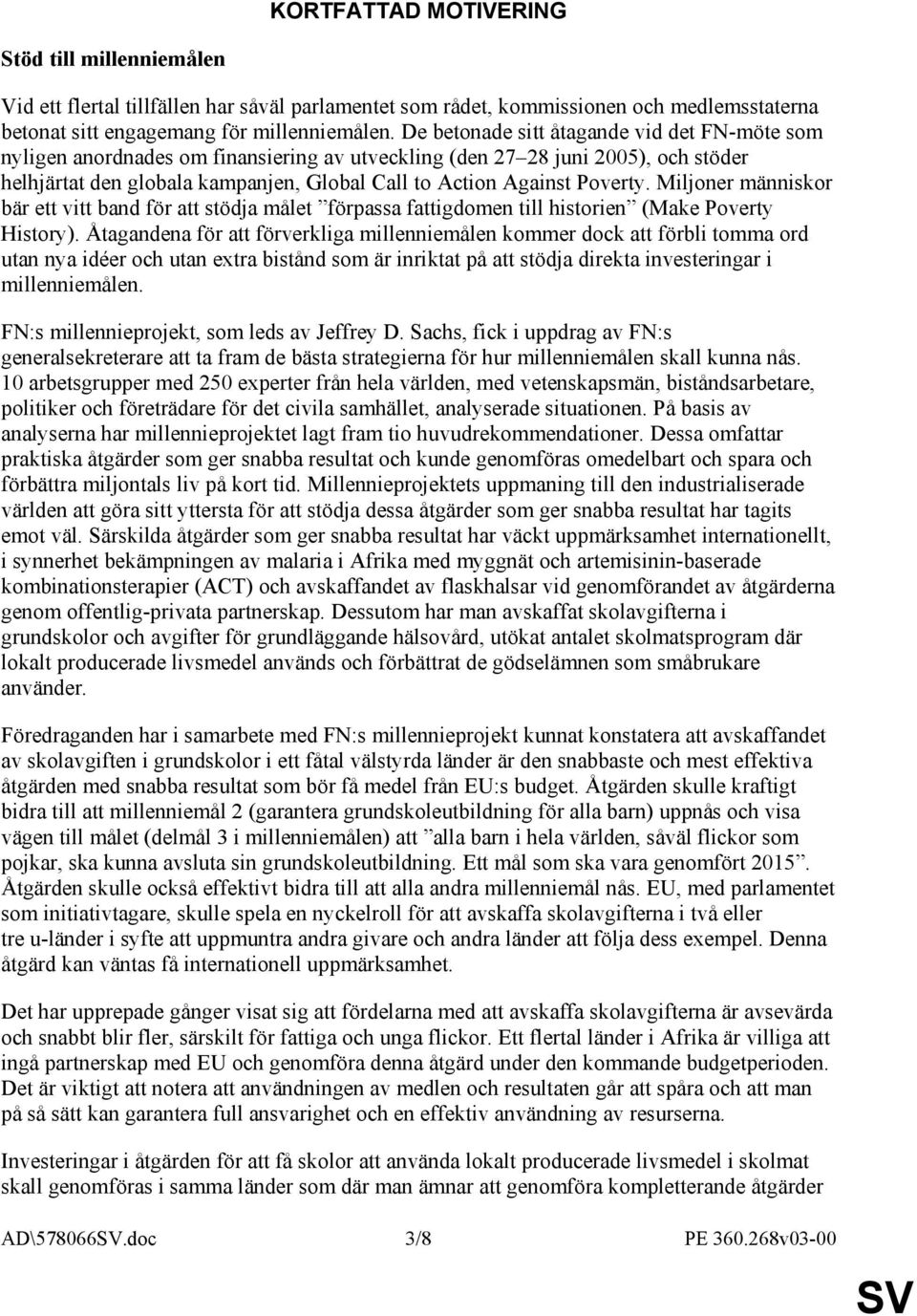 KORTFATTAD MOTIVERING

Stöd till millenniemålen

Vid ett flertal tillfällen har såväl parlamentet som rådet, kommissionen och medlemsstaterna betonat sitt engagemang för millenniemålen. De betonade sitt åtagande vid det FN-möte som nyligen anordnades om finansiering av utveckling (den 27–28 juni 2005), och stöder helhjärtat den globala kampanjen, Global Call to Action Against Poverty. Miljoner människor bär ett vitt band för att stödja målet ”förpassa fattigdomen till historien” (Make Poverty History). Åtagandena för att förverkliga millenniemålen kommer dock att förbli tomma ord utan nya idéer och utan extra bistånd som är inriktat på att stödja direkta investeringar i millenniemålen.

FN:s millennieprojekt, som leds av Jeffrey D. Sachs, fick i uppdrag av FN:s generalsekreterare att ta fram de bästa strategierna för hur millenniemålen skall kunna nås. 10 arbetsgrupper med 250 experter från hela världen, med vetenskapsmän, biståndsarbetare, politiker och företrädare för det civila samhället, analyserade situationen. På basis av analyserna har millennieprojektet lagt fram tio huvudrekommendationer. Dessa omfattar praktiska åtgärder som ger snabba resultat och kunde genomföras omedelbart och spara och förbättra miljontals liv på kort tid. Millennieprojektets uppmaning till den industrialiserade världen att göra sitt yttersta för att stödja dessa åtgärder som ger snabba resultat har tagits emot väl. Särskilda åtgärder som ger snabba resultat har väckt uppmärksamhet internationellt, i synnerhet bekämpningen av malaria i Afrika med myggnät och artemisinin-baserade kombinationsterapier (ACT) och avskaffandet av flaskhalsar vid genomförandet av åtgärderna genom offentlig-privata partnerskap. Dessutom har man avskaffat skolavgifterna i grundskolor och avgifter för grundläggande hälsovård, utökat antalet skolmatsprogram där lokalt producerade livsmedel används och förbättrat de gödselämnen som småbrukare använder.

Föredraganden har i samarbete med FN:s millennieprojekt kunnat konstatera att avskaffandet av skolavgiften i grundskolor i ett fåtal välstyrda länder är den snabbaste och mest effektiva åtgärden med snabba resultat som bör få medel från EU:s budget. Åtgärden skulle kraftigt bidra till att millenniemål 2 (garantera grundskoleutbildning för alla barn) uppnås och visa vägen till målet (delmål 3 i millenniemålen) att ”alla barn i hela världen, såväl flickor som pojkar, ska kunna avsluta sin grundskoleutbildning. Ett mål som ska vara genomfört 2015”. Åtgärden skulle också effektivt bidra till att alla andra millenniemål nås. EU, med parlamentet som initiativtagare, skulle spela en nyckelroll för att avskaffa skolavgifterna i två eller tre u-länder i syfte att uppmuntra andra givare och andra länder att följa dess exempel. Denna åtgärd kan väntas få internationell uppmärksamhet.

Det har upprepade gånger visat sig att fördelarna med att avskaffa skolavgifterna är avsevärda och snabbt blir fler, särskilt för fattiga och unga flickor. Ett flertal länder i Afrika är villiga att ingå partnerskap med EU och genomföra denna åtgärd under den kommande budgetperioden. Det är viktigt att notera att användningen av medlen och resultaten går att spåra och att man på så sätt kan garantera full ansvarighet och en effektiv användning av resurserna.

Investeringar i åtgärden för att få skolor att använda lokalt producerade livsmedel i skolmat skall genomföras i samma länder som där man ämnar att genomföra kompletterande åtgärder

AD\578066SV.doc 3/8 PE 360.268v03-00

SV